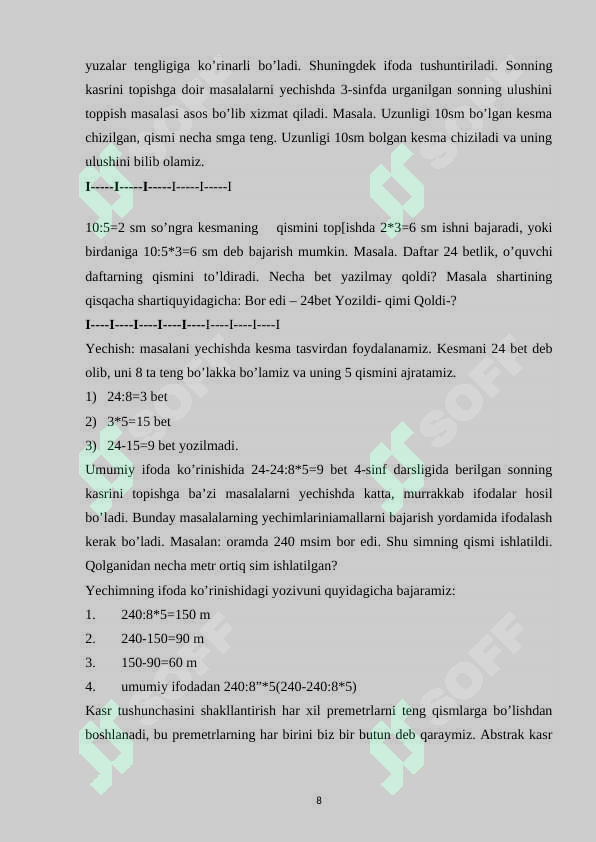 yuzalar tengligiga ko’rinarli bo’ladi. Shuningdek ifoda tushuntiriladi. Sonning kasrini topishga doir masalalarni yechishda 3-sinfda urganilgan sonning ulushini toppish masalasi asos bo’lib xizmat qiladi. Masala. Uzunligi 10sm bo’lgan kesma chizilgan, qismi necha smga teng. Uzunligi 10sm bolgan kesma chiziladi va uning ulushini bilib olamiz.

I-----I-----I-----I-----I-----I

10:5=2 sm so’ngra kesmaning qismini top[ishda 2*3=6 sm ishni bajaradi, yoki birdaniga 10:5*3=6 sm deb bajarish mumkin. Masala. Daftar 24 betlik, o’quvchi daftarning qismini to’ldiradi. Necha bet yazilmay qoldi? Masala shartining qisqacha shartiquyidagicha: Bor edi – 24bet Yozildi- qimi Qoldi-?

I----I----I----I----I----I----I----I----I

Yechish: masalani yechishda kesma tasvirdan foydalanamiz. Kesmani 24 bet deb olib, uni 8 ta teng bo’lakka bo’lamiz va uning 5 qismini ajratamiz.

1) 24:8=3 bet
2) 3*5=15 bet
3) 24-15=9 bet yozilmadi.

Umumiy ifoda ko’rinishida 24-24:8*5=9 bet 4-sinf darsligida berilgan sonning kasrini topishga ba’zi masalalarni yechishda katta, murrakkab ifodalar hosil bo’ladi. Bunday masalalarning yechimlariniamallarni bajarish yordamida ifodalash kerak bo’ladi. Masalan: oramda 240 msim bor edi. Shu simning qismi ishlatildi. Qolganidan necha metr ortiq sim ishlatilgan?

Yechimning ifoda ko’rinishidagi yozivuni quyidagicha bajaramiz:

1. 240:8*5=150 m
2. 240-150=90 m
3. 150-90=60 m
4. umumiy ifodadan 240:8"*5(240-240:8*5)

Kasr tushunchasini shakllantirish har xil premetrlarni teng qismlarga bo’lishdan boshlanadi, bu premetrlarning har birini biz bir butun deb qaraymiz. Abstrak kasr

8